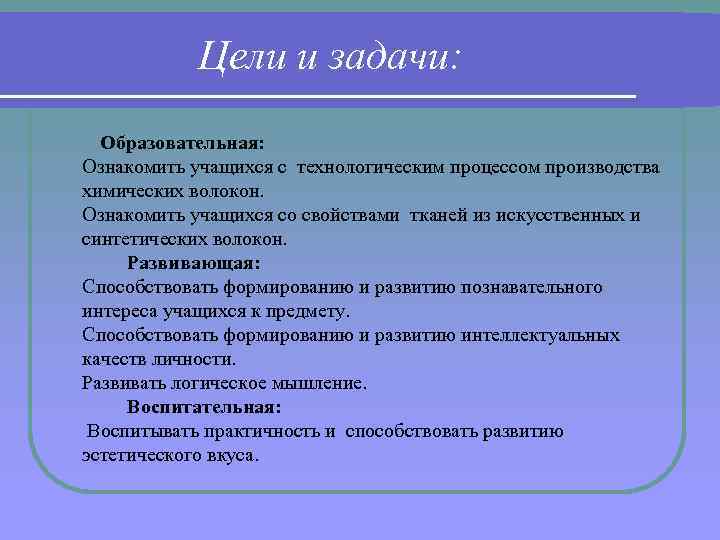 Цели и задачи:

Образовательная:
Ознакомить учащихся с технологическим процессом производства химических волокон.
Ознакомить учащихся со свойствами тканей из искусственных и синтетических волокон.

Развивающая:
Способствовать формированию и развитию познавательного интереса учащихся к предмету.
Способствовать формированию и развитию интеллектуальных качеств личности.
Развивать логическое мышление.

Воспитательная:
Воспитывать практичность и способствовать развитию эстетического вкуса.